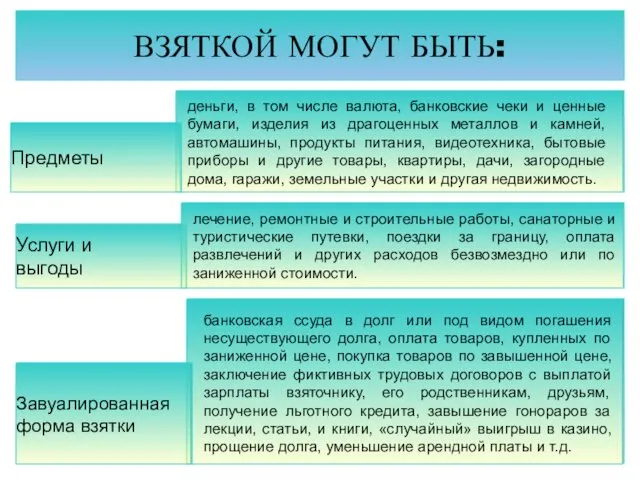 ВЗЯТКОЙ МОГУТ БЫТЬ:

Предметы

деньги, в том числе валюта, банковские чеки и ценные бумаги, изделия из драгоценных металлов и камней, автомашины, продукты питания, видеотехника, бытовые приборы и другие товары, квартиры, дачи, загородные дома, гаражи, земельные участки и другая недвижимость.

Услуги и выгоды

лечение, ремонтные и строительные работы, санаторные и туристические путевки, поездки за границу, оплата развлечений и других расходов безвозмездно или по заниженной стоимости.

Завуалированная форма взятки

банковская ссуда в долг или под видом погашения несуществующего долга, оплата товаров, купленных по заниженной цене, покупка товаров по завышенной цене, заключение фиктивных трудовых договоров с выплатой зарплаты взяточнику, его родственникам, друзьям, получение льготного кредита, завышение гонораров за лекции, статьи, и книги, «случайный» выигрыш в казино, прощение долга, уменьшение арендной платы и т.д.